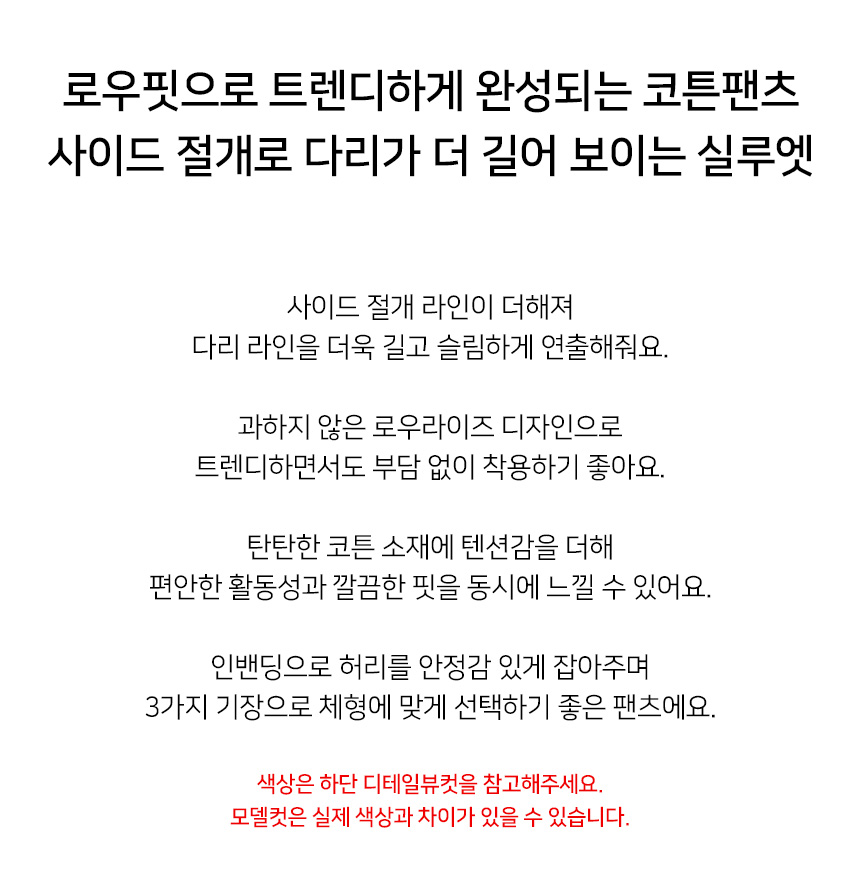 로우핏으로 트렌디하게 완성되는 코튼팬츠
사이드 절개로 다리가 더 길어 보이는 실루엣

사이드 절개 라인이 더해져
다리 라인을 더욱 길고 슬림하게 연출해줘요.

과하지 않은 로우라이즈 디자인으로
트렌디하면서도 부담 없이 착용하기 좋아요.

탄탄한 코튼 소재에 텐션감을 더해
편안한 활동성과 깔끔한 핏을 동시에 느낄 수 있어요.

인밴딩으로 허리를 안정감 있게 잡아주며
3가지 기장으로 체형에 맞게 선택하기 좋은 팬츠에요.

색상은 하단 디테일뷰컷을 참고해주세요.
모델컷은 실제 색상과 차이가 있을 수 있습니다.